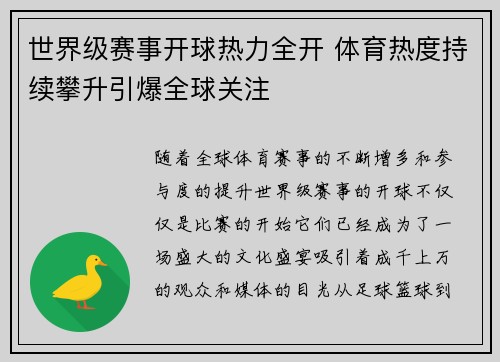 世界级赛事开球热力全开 体育热度持续攀升引爆全球关注

随着全球体育赛事的不断增多和参与度的提升世界级赛事的开球不仅仅是比赛的开始它们已经成为了一场盛大的文化盛宴吸引着成千上万的观众和媒体的目光从足球篮球到